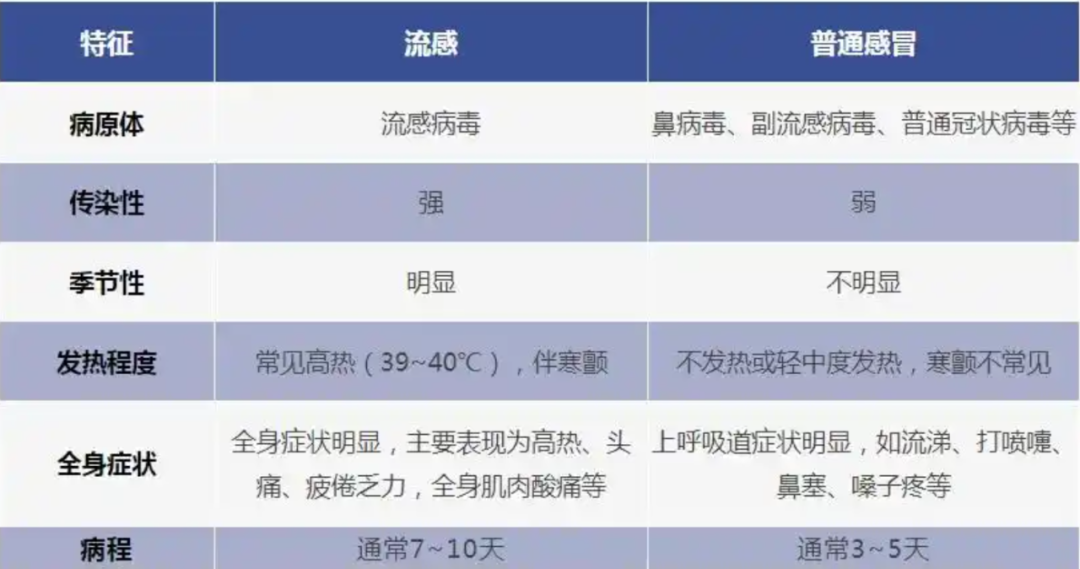 | 特征 | 流感 | 普通感冒 |
|---|---|---|
| 病原体 | 流感病毒 | 鼻病毒、副流感病毒、普通冠状病毒等 |
| 传染性 | 强 | 弱 |
| 季节性 | 明显 | 不明显 |
| 发热程度 | 常见高热（39~40℃），伴寒颤 | 不发热或轻中度发热，寒颤不常见 |
| 全身症状 | 全身症状明显，主要表现为高热、头痛、疲倦乏力，全身肌肉酸痛等 | 上呼吸道症状明显，如流涕、打喷嚏、鼻塞、嗓子疼等 |
| 病程 | 通常7~10天 | 通常3~5天 |